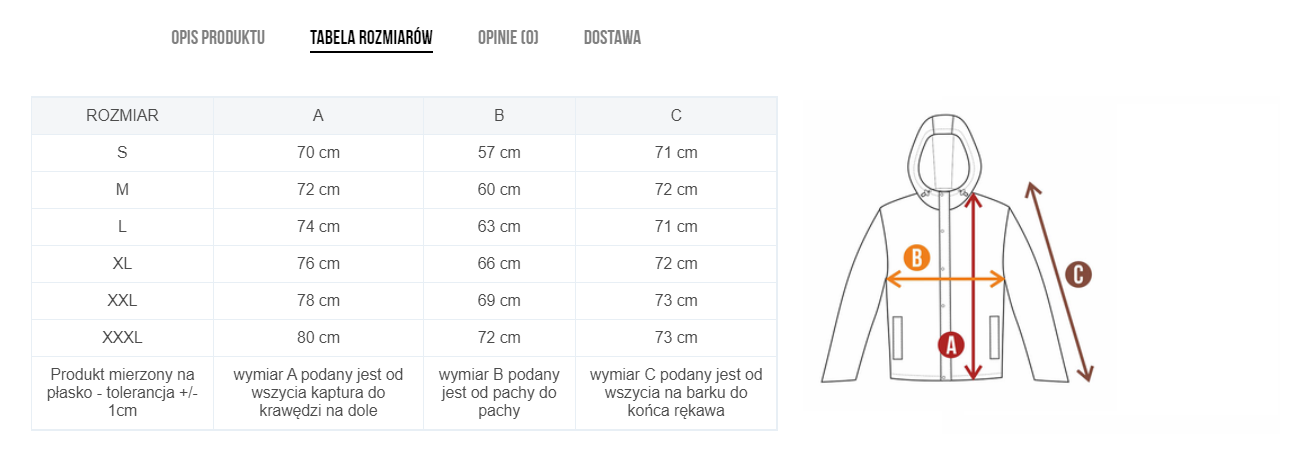 OPIS PRODUKTU TABELA ROZMIARÓW OPINIE (0) DOSTAWA

| ROZMIAR | A | B | C |
|---|---|---|---|
| S | 70 cm | 57 cm | 71 cm |
| M | 72 cm | 60 cm | 72 cm |
| L | 74 cm | 63 cm | 71 cm |
| XL | 76 cm | 66 cm | 72 cm |
| XXL | 78 cm | 69 cm | 73 cm |
| XXXL | 80 cm | 72 cm | 73 cm |
| Produkt mierzony na płasko - tolerancja +/- 1cm | wymiar A podany jest od wszycia kaptura do krawędzi na dole | wymiar B podany jest od pachy do pachy | wymiar C podany jest od wszycia na barku do końca rękawa |

B
C
A